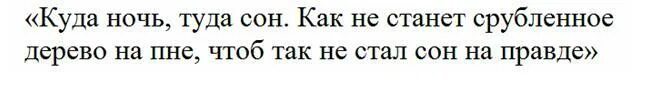 «Куда ночь, туда сон. Как не станет срубленное дерево на пне, чтоб так не стал сон на правде»